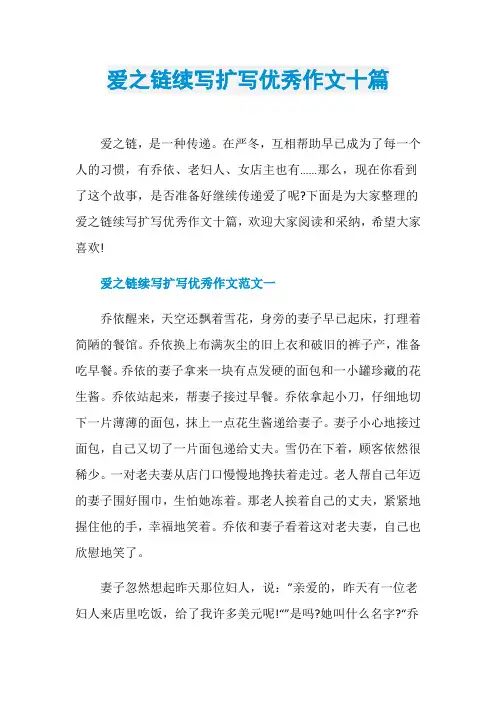 爱之链续写扩写优秀作文十篇

爱之链，是一种传递。在严冬，互相帮助早已成为了每一个人的习惯，有乔依、老妇人、女店主也有......那么，现在你看到了这个故事，是否准备好继续传递爱了呢?下面是为大家整理的爱之链续写扩写优秀作文十篇，欢迎大家阅读和采纳，希望大家喜欢!

爱之链续写扩写优秀作文范文一

乔依醒来，天空还飘着雪花，身旁的妻子早已起床，打理着简陋的餐馆。乔依换上布满灰尘的旧上衣和破旧的裤子产，准备吃早餐。乔依的妻子拿来一块有点发硬的面包和一小罐珍藏的花生酱。乔依站起来，帮妻子接过早餐。乔依拿起小刀，仔细地切下一片薄薄的面包，抹上一点花生酱递给妻子。妻子小心地接过面包，自己又切了一片面包递给丈夫。雪仍在下着，顾客依然很稀少。一对老夫妻从店门口慢慢地搀扶着走过。老人帮自己年迈的妻子围好围巾，生怕她冻着。那老人挨着自己的丈夫，紧紧地握住他的手，幸福地笑着。乔依和妻子看着这对老夫妻，自己也欣慰地笑了。

妻子忽然想起昨天那位妇人，说："亲爱的，昨天有一位老妇人来店里吃饭，给了我许多美元呢!""是吗?她叫什么名字?"乔